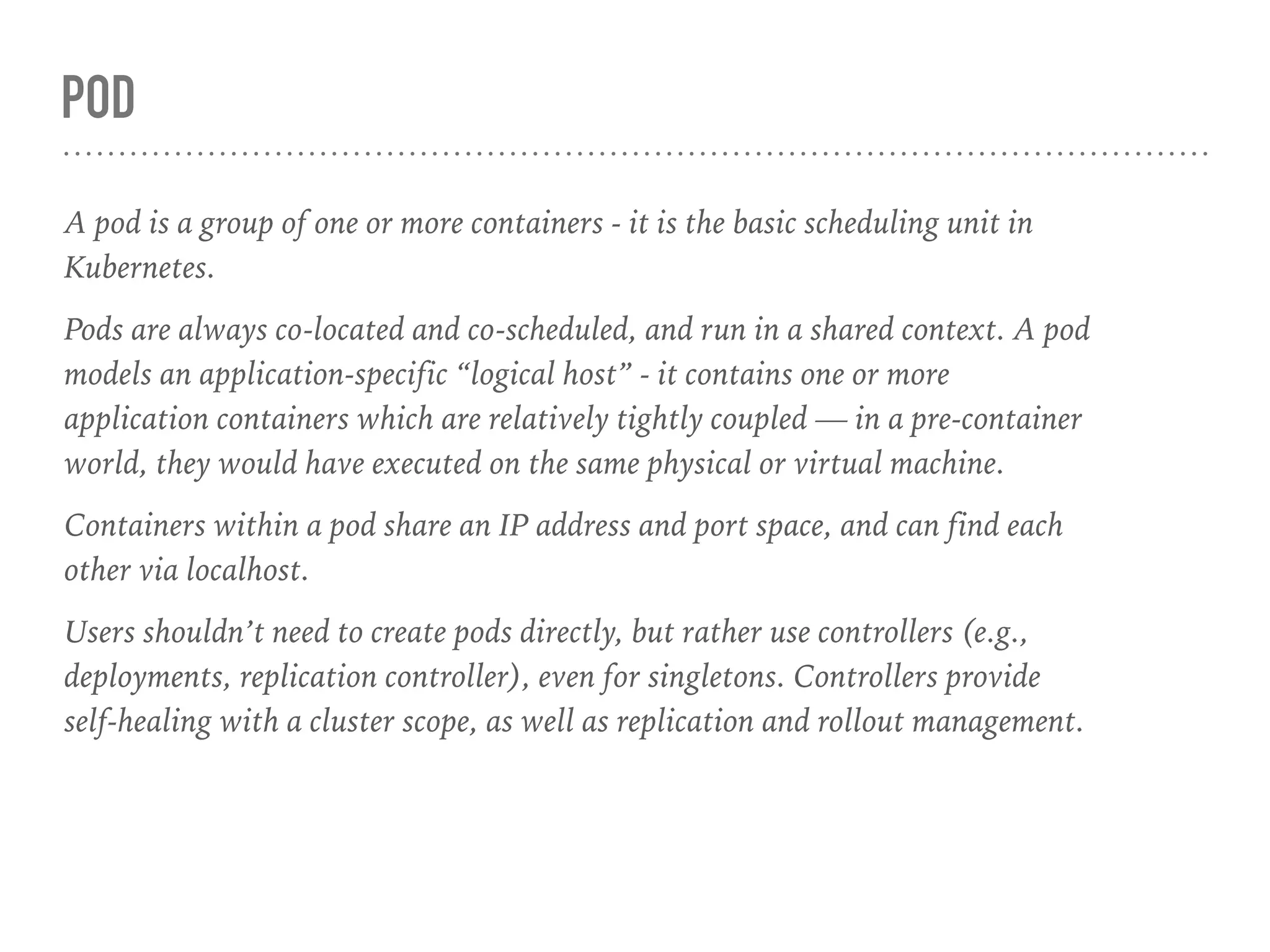 POD

A pod is a group of one or more containers - it is the basic scheduling unit in Kubernetes.

Pods are always co-located and co-scheduled, and run in a shared context. A pod models an application-specific “logical host” - it contains one or more application containers which are relatively tightly coupled — in a pre-container world, they would have executed on the same physical or virtual machine.

Containers within a pod share an IP address and port space, and can find each other via localhost.

Users shouldn’t need to create pods directly, but rather use controllers (e.g., deployments, replication controller), even for singletons. Controllers provide self-healing with a cluster scope, as well as replication and rollout management.